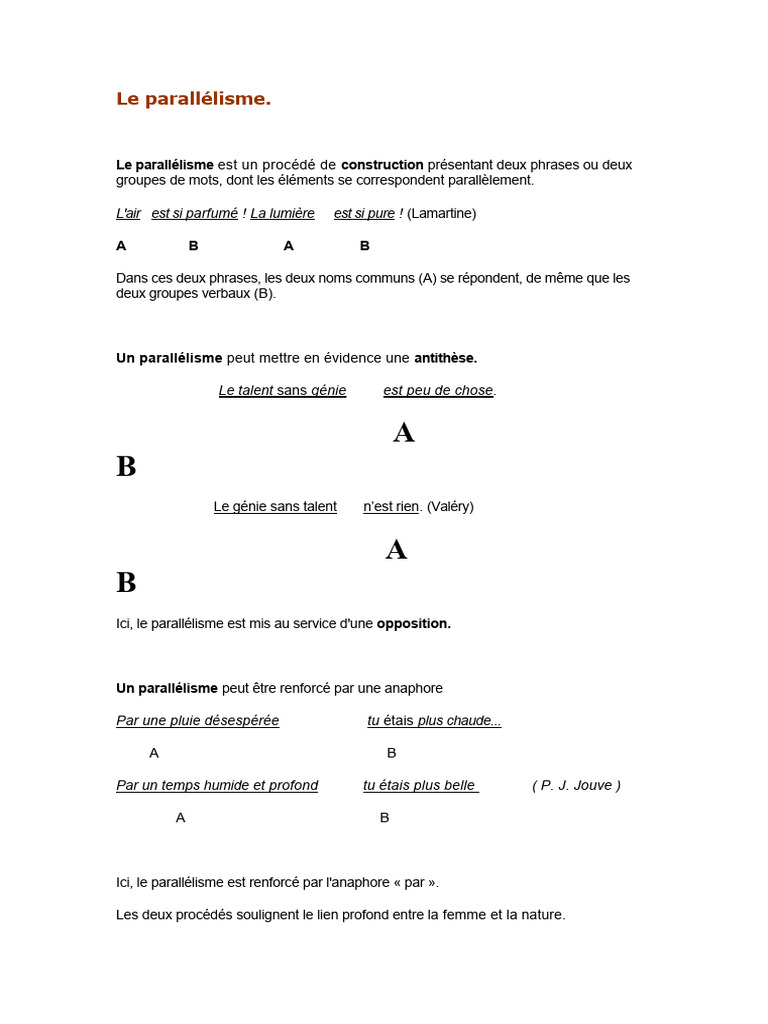 Le parallélisme.

Le parallélisme est un procédé de construction présentant deux phrases ou deux groupes de mots, dont les éléments se correspondent parallèlement.

L'air est si parfumé ! La lumière est si pure ! (Lamartine)

A B A B

Dans ces deux phrases, les deux noms communs (A) se répondent, de même que les deux groupes verbaux (B).

Un parallélisme peut mettre en évidence une antithèse.

Le talent sans génie est peu de chose.

A

B

Le génie sans talent n'est rien. (Valéry)

A

B

Ici, le parallélisme est mis au service d'une opposition.

Un parallélisme peut être renforcé par une anaphore

Par une pluie désespérée tu étais plus chaude...

A B

Par un temps humide et profond tu étais plus belle ( P. J. Jouve )

A B

Ici, le parallélisme est renforcé par l'anaphore « par ».

Les deux procédés soulignent le lien profond entre la femme et la nature.